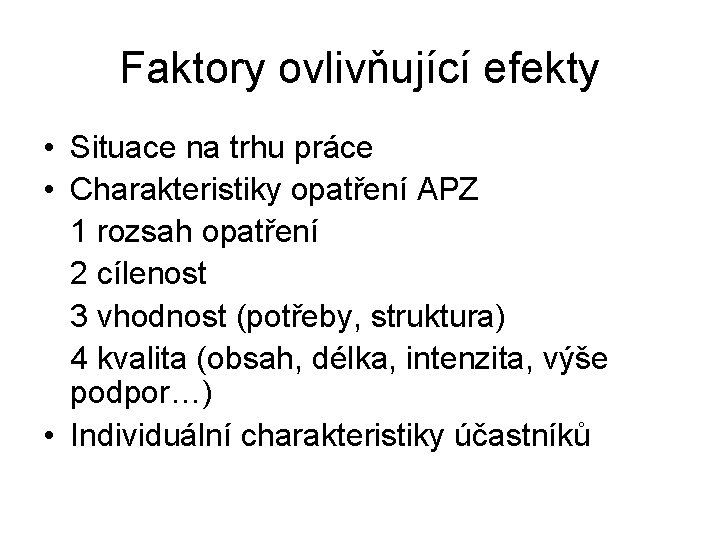 Faktory ovlivňující efekty

• Situace na trhu práce
• Charakteristiky opatření APZ
1 rozsah opatření
2 cílenost
3 vhodnost (potřeby, struktura)
4 kvalita (obsah, délka, intenzita, výše podpor…)
• Individuální charakteristiky účastníků